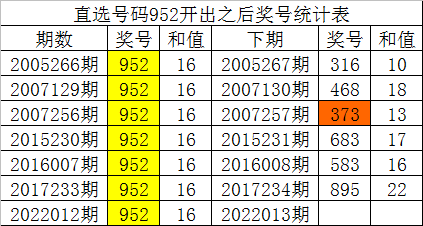 直选号码952开出之后奖号统计表

| 期数 | 奖号 | 和值 | 下期 | 奖号 | 和值 |
|---|---|---|---|---|---|
| 2005266期 | 952 | 16 | 2005267期 | 316 | 10 |
| 2007129期 | 952 | 16 | 2007130期 | 468 | 18 |
| 2007256期 | 952 | 16 | 2007257期 | 373 | 13 |
| 2015230期 | 952 | 16 | 2015231期 | 683 | 17 |
| 2016007期 | 952 | 16 | 2016008期 | 583 | 16 |
| 2017233期 | 952 | 16 | 2017234期 | 895 | 22 |
| 2022012期 | 952 | 16 | 2022013期 | | |